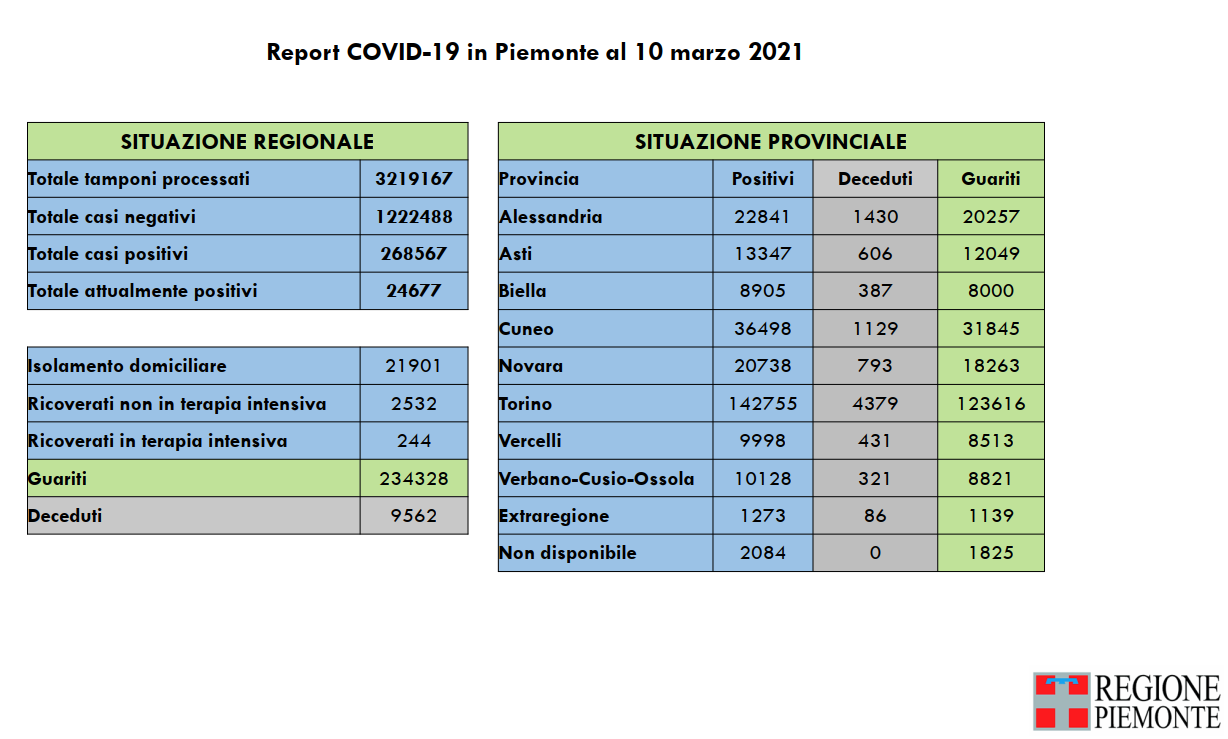 Report COVID-19 in Piemonte al 10 marzo 2021

| SITUAZIONE REGIONALE | |
|---|---|
| Totale tamponi processati | 3219167 |
| Totale casi negativi | 1222488 |
| Totale casi positivi | 268567 |
| Totale attualmente positivi | 24677 |

| Isolamento domiciliare | 21901 |
|---|---|
| Ricoverati non in terapia intensiva | 2532 |
| Ricoverati in terapia intensiva | 244 |
| Guariti | 234328 |
| Deceduti | 9562 |

| SITUAZIONE PROVINCIALE | | | |
|---|---|---|---|
| Provincia | Positivi | Deceduti | Guariti |
| Alessandria | 22841 | 1430 | 20257 |
| Asti | 13347 | 606 | 12049 |
| Biella | 8905 | 387 | 8000 |
| Cuneo | 36498 | 1129 | 31845 |
| Novara | 20738 | 793 | 18263 |
| Torino | 142755 | 4379 | 123616 |
| Vercelli | 9998 | 431 | 8513 |
| Verbano-Cusio-Ossola | 10128 | 321 | 8821 |
| Extraregione | 1273 | 86 | 1139 |
| Non disponibile | 2084 | 0 | 1825 |

REGIONE
PIEMONTE